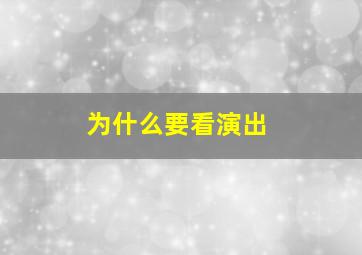 为什么要看演出